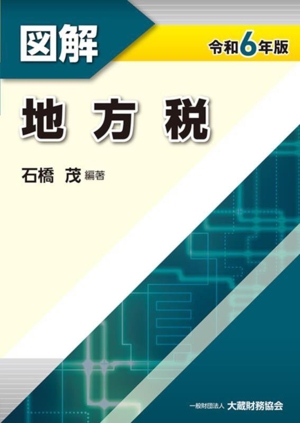 図解

令和6年版

地方税

石橋 茂 編著

一般財団法人 大蔵財務協会